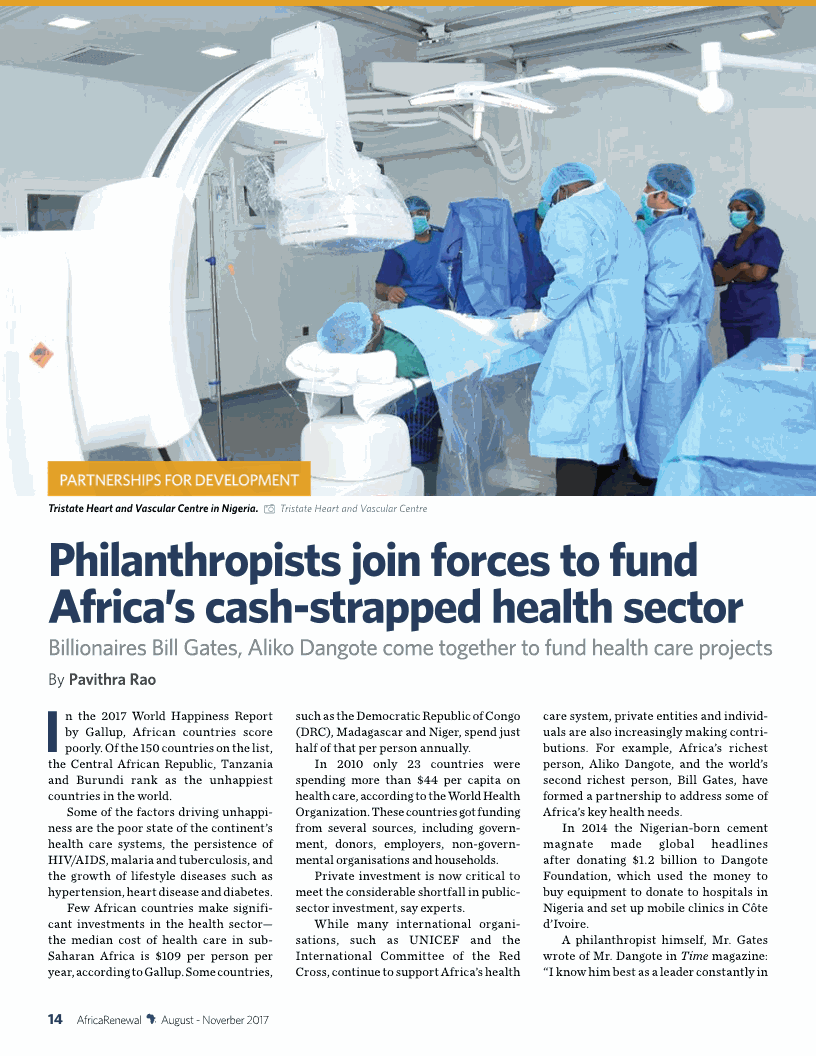 PARTNERSHIPS FOR DEVELOPMENT

Tristate Heart and Vascular Centre in Nigeria. Tristate Heart and Vascular Centre

Philanthropists join forces to fund Africa's cash-strapped health sector

Billionaires Bill Gates, Aliko Dangote come together to fund health care projects

By Pavithra Rao

In the 2017 World Happiness Report by Gallup, African countries score poorly. Of the 150 countries on the list, the Central African Republic, Tanzania and Burundi rank as the unhappiest countries in the world.

Some of the factors driving unhappiness are the poor state of the continent's health care systems, the persistence of HIV/AIDS, malaria and tuberculosis, and the growth of lifestyle diseases such as hypertension, heart disease and diabetes.

Few African countries make significant investments in the health sector—the median cost of health care in sub-Saharan Africa is $109 per person per year, according to Gallup. Some countries, such as the Democratic Republic of Congo (DRC), Madagascar and Niger, spend just half of that per person annually.

In 2010 only 23 countries were spending more than $44 per capita on health care, according to the World Health Organization. These countries got funding from several sources, including government, donors, employers, non-governmental organisations and households.

Private investment is now critical to meet the considerable shortfall in public-sector investment, say experts.

While many international organisations, such as UNICEF and the International Committee of the Red Cross, continue to support Africa's health care system, private entities and individuals are also increasingly making contributions. For example, Africa's richest person, Aliko Dangote, and the world's second richest person, Bill Gates, have formed a partnership to address some of Africa's key health needs.

In 2014 the Nigerian-born cement magnate made global headlines after donating $1.2 billion to Dangote Foundation, which used the money to buy equipment to donate to hospitals in Nigeria and set up mobile clinics in Côte d'Ivoire.

A philanthropist himself, Mr. Gates wrote of Mr. Dangote in Time magazine: "I know him best as a leader constantly in

14 AfricaRenewal August - November 2017